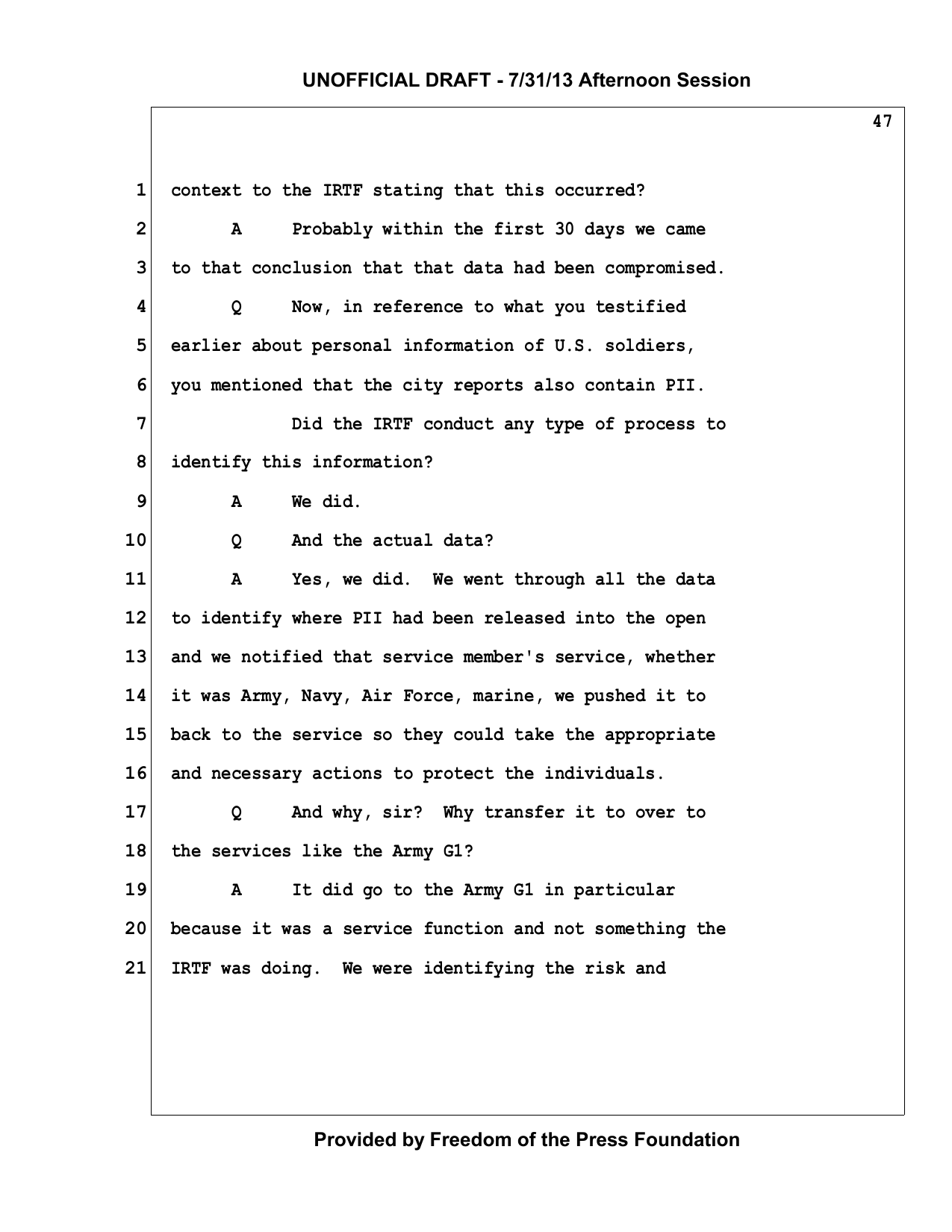 UNOFFICIAL DRAFT - 7/31/13 Afternoon Session

47

1 context to the IRTF stating that this occurred?

2 A Probably within the first 30 days we came

3 to that conclusion that that data had been compromised.

4 Q Now, in reference to what you testified

5 earlier about personal information of U.S. soldiers,

6 you mentioned that the city reports also contain PII.

7 Did the IRTF conduct any type of process to

8 identify this information?

9 A We did.

10 Q And the actual data?

11 A Yes, we did. We went through all the data

12 to identify where PII had been released into the open

13 and we notified that service member's service, whether

14 it was Army, Navy, Air Force, marine, we pushed it to

15 back to the service so they could take the appropriate

16 and necessary actions to protect the individuals.

17 Q And why, sir? Why transfer it to over to

18 the services like the Army G1?

19 A It did go to the Army G1 in particular

20 because it was a service function and not something the

21 IRTF was doing. We were identifying the risk and

Provided by Freedom of the Press Foundation